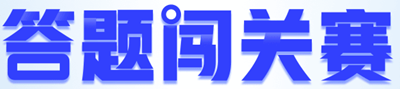 答题闯关赛